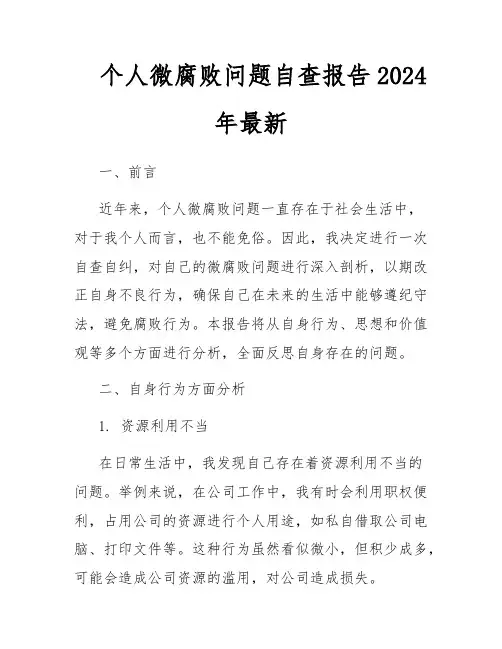 个人微腐败问题自查报告2024年最新

一、前言

近年来，个人微腐败问题一直存在于社会生活中，对于我个人而言，也不能免俗。因此，我决定进行一次自查自纠，对自己的微腐败问题进行深入剖析，以期改正自身不良行为，确保自己在未来的生活中能够遵纪守法，避免腐败行为。本报告将从自身行为、思想和价值观等多个方面进行分析，全面反思自身存在的问题。

二、自身行为方面分析

1. 资源利用不当

在日常生活中，我发现自己存在着资源利用不当的问题。举例来说，在公司工作中，我有时会利用职权便利，占用公司的资源进行个人用途，如私自借取公司电脑、打印文件等。这种行为虽然看似微小，但积少成多，可能会造成公司资源的滥用，对公司造成损失。